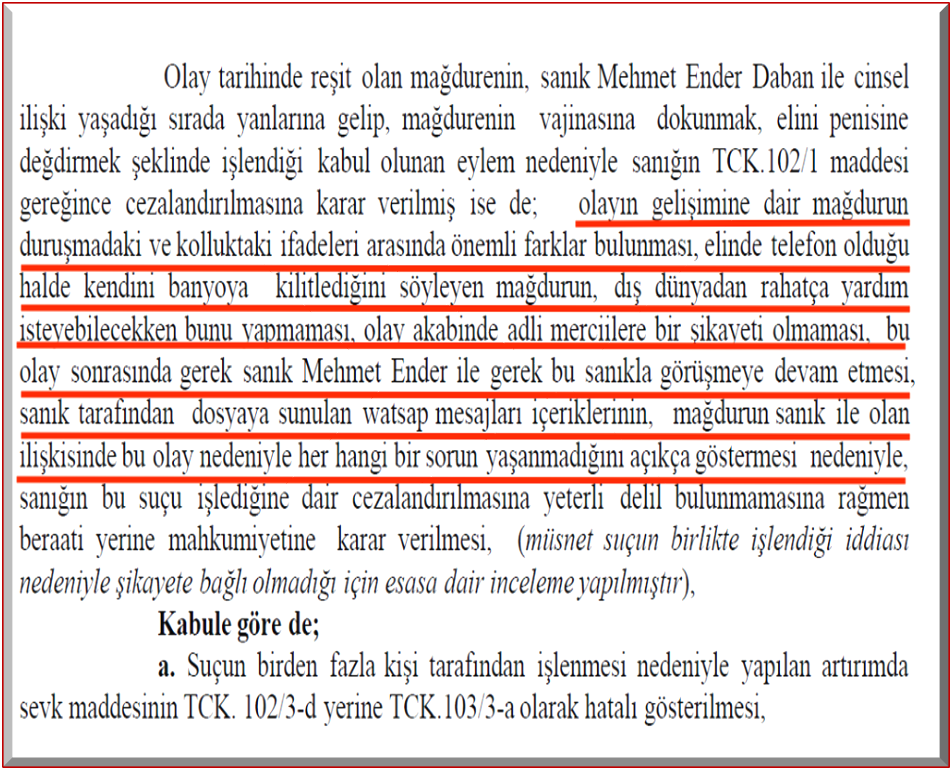 Olay tarihinde reşit olan mağdurenin, sanık Mehmet Ender Daban ile cinsel ilişki yaşadığı sırada yanlarına gelip, mağdurenin vajinasına dokunmak, elini penisine değdirmek şeklinde işlendiği kabul olunan eylem nedeniyle sanığın TCK.102/1 maddesi gereğince cezalandırılmasına karar verilmiş ise de; olayın gelişimine dair mağdurun duruşmadaki ve kolluktaki ifadeleri arasında önemli farklar bulunması, elinde telefon olduğu halde kendini banyoya kilitlediğini söyleyen mağdurun, dış dünyadan rahatça yardım isteyebilecekken bunu yapmaması, olay akabinde adli merciilere bir şikayeti olmaması, bu olay sonrasında gerek sanık Mehmet Ender ile gerek bu sanıkla görüşmeye devam etmesi, sanık tarafından dosyaya sunulan watsap mesajları içeriklerinin, mağdurun sanık ile olan ilişkisinde bu olay nedeniyle her hangi bir sorun yaşanmadığını açıkça göstermesi nedeniyle, sanığın bu suçu işlediğine dair cezalandırılmasına yeterli delil bulunmamasına rağmen beraati yerine mahkumiyetine karar verilmesi, (müsnet suçun birlikte işlendiği iddiası nedeniyle şikayete bağlı olmadığı için esasa dair inceleme yapılmıştır),

Kabule göre de;

a. Suçun birden fazla kişi tarafından işlenmesi nedeniyle yapılan artırımda sevk maddesinin TCK. 102/3-d yerine TCK.103/3-a olarak hatalı gösterilmesi,